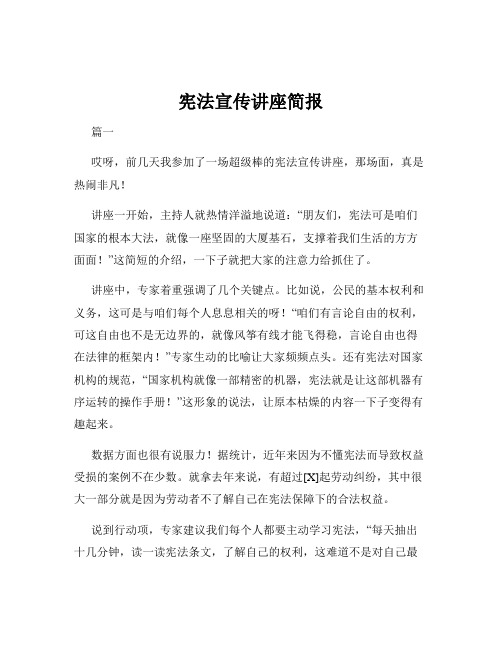 宪法宣传讲座简报

篇一

哎呀，前几天我参加了一场超级棒的宪法宣传讲座，那场面，真是热闹非凡！

讲座一开始，主持人就热情洋溢地说道：“朋友们，宪法可是咱们国家的根本大法，就像一座坚固的大厦基石，支撑着我们生活的方方面面！”这简短的介绍，一下子就把大家的注意力给抓住了。

讲座中，专家着重强调了几个关键点。比如说，公民的基本权利和义务，这可是与咱们每个人息息相关的呀！“咱们有言论自由的权利，可这自由也不是无边界的，就像风筝有线才能飞得稳，言论自由也得在法律的框架内！”专家生动的比喻让大家频频点头。还有宪法对国家机构的规范，“国家机构就像一部精密的机器，宪法就是让这部机器有序运转的操作手册！”这形象的说法，让原本枯燥的内容一下子变得有趣起来。

数据方面也很有说服力！据统计，近年来因为不懂宪法而导致权益受损的案例不在少数。就拿去年来说，有超过[X]起劳动纠纷，其中很大一部分就是因为劳动者不了解自己在宪法保障下的合法权益。

说到行动项，专家建议我们每个人都要主动学习宪法，“每天抽出十几分钟，读一读宪法条文，了解自己的权利，这难道不是对自己最